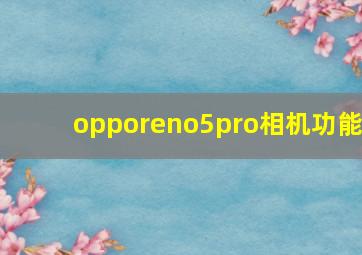 opporeno5pro相机功能